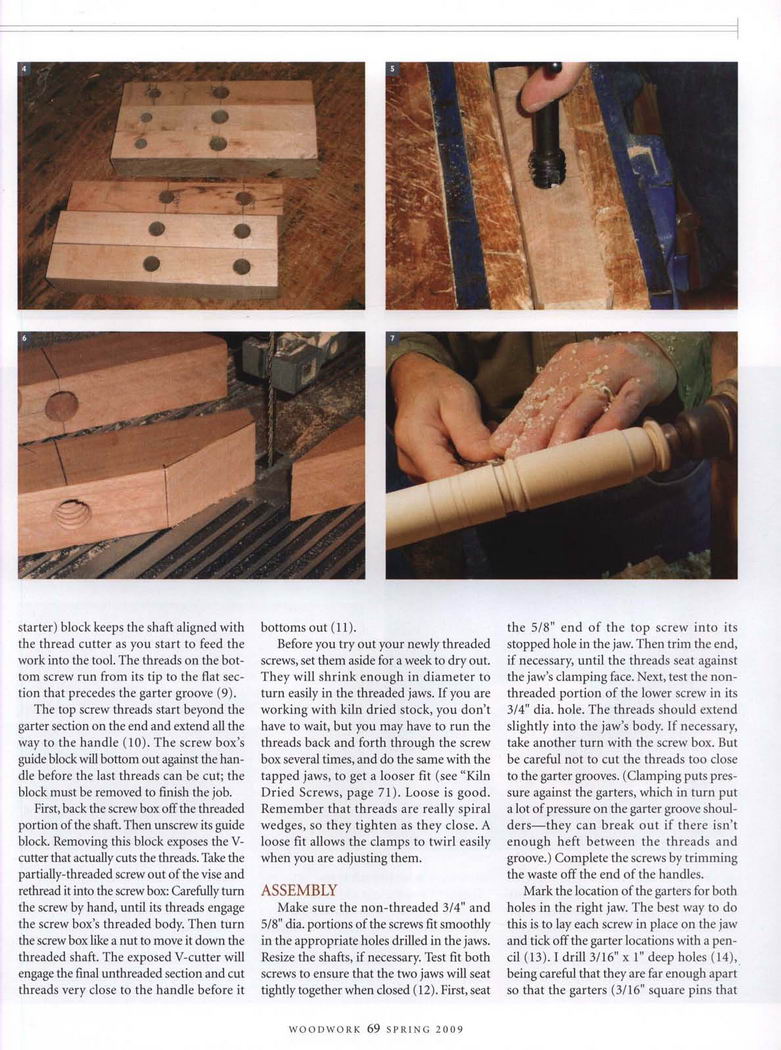 4

5

6

7

starter) block keeps the shaft aligned with the thread cutter as you start to feed the work into the tool. The threads on the bottom screw run from its tip to the flat section that precedes the garter groove (9).

The top screw threads start beyond the garter section on the end and extend all the way to the handle (10). The screw box's guide block will bottom out against the handle before the last threads can be cut; the block must be removed to finish the job.

First, back the screw box off the threaded portion of the shaft. Then unscrew its guide block. Removing this block exposes the V-cutter that actually cuts the threads. Take the partially-threaded screw out of the vise and rethread it into the screw box: Carefully turn the screw by hand, until its threads engage the screw box's threaded body. Then turn the screw box like a nut to move it down the threaded shaft. The exposed V-cutter will engage the final unthreaded section and cut threads very close to the handle before it bottoms out (11).

Before you try out your newly threaded screws, set them aside for a week to dry out. They will shrink enough in diameter to turn easily in the threaded jaws. If you are working with kiln dried stock, you don't have to wait, but you may have to run the threads back and forth through the screw box several times, and do the same with the tapped jaws, to get a looser fit (see "Kiln Dried Screws, page 71). Loose is good. Remember that threads are really spiral wedges, so they tighten as they close. A loose fit allows the clamps to twirl easily when you are adjusting them.

ASSEMBLY

Make sure the non-threaded 3/4" and 5/8" dia. portions of the screws fit smoothly in the appropriate holes drilled in the jaws. Resize the shafts, if necessary. Test fit both screws to ensure that the two jaws will seat tightly together when closed (12). First, seat the 5/8" end of the top screw into its stopped hole in the jaw. Then trim the end, if necessary, until the threads seat against the jaw's clamping face. Next, test the non-threaded portion of the lower screw in its 3/4" dia. hole. The threads should extend slightly into the jaw's body. If necessary, take another turn with the screw box. But be careful not to cut the threads too close to the garter grooves. (Clamping puts pressure against the garters, which in turn put a lot of pressure on the garter groove shoulders—they can break out if there isn't enough heft between the threads and groove.) Complete the screws by trimming the waste off the end of the handles.

Mark the location of the garters for both holes in the right jaw. The best way to do this is to lay each screw in place on the jaw and tick off the garter locations with a pencil (13). I drill 3/16" x 1" deep holes (14), being careful that they are far enough apart so that the garters (3/16" square pins that

WOODWORK 69 SPRING 2009